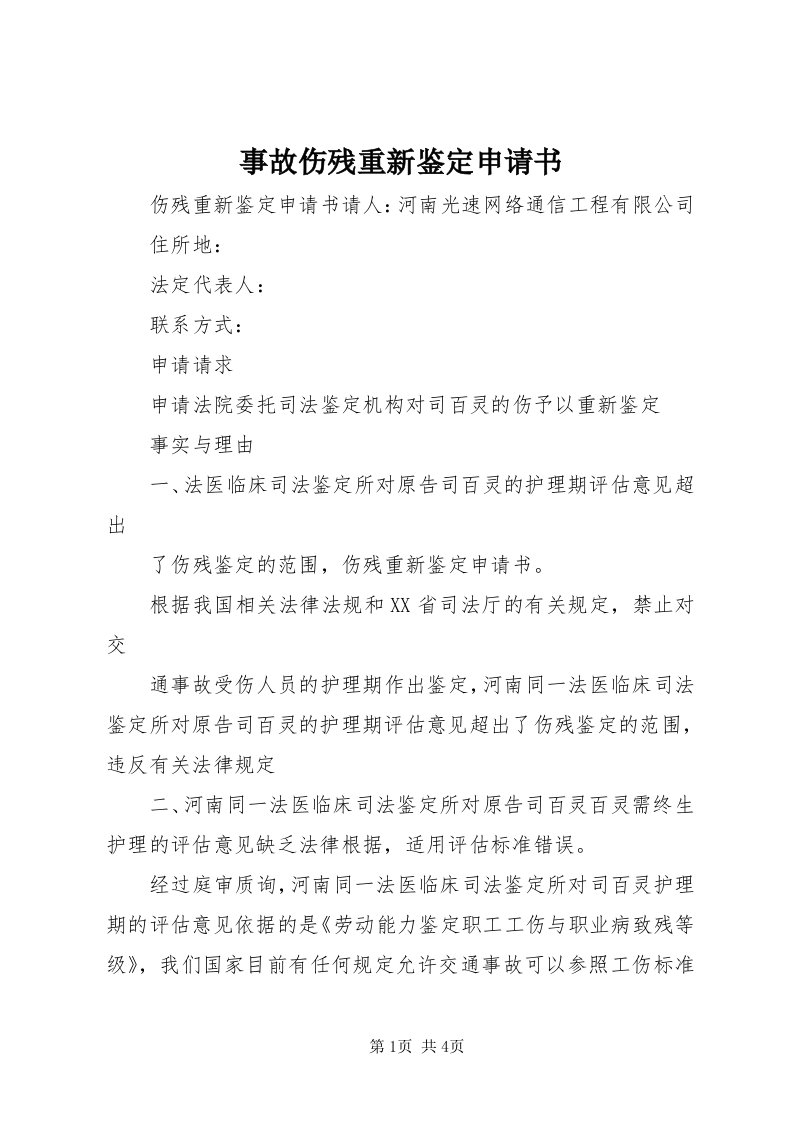 事故伤残重新鉴定申请书

伤残重新鉴定申请书请人：河南光速网络通信工程有限公司

住所地：

法定代表人：

联系方式：

申请请求

申请法院委托司法鉴定机构对司百灵的伤予以重新鉴定

事实与理由

一、法医临床司法鉴定所对原告司百灵的护理期评估意见超出

了伤残鉴定的范围，伤残重新鉴定申请书。

根据我国相关法律法规和XX省司法厅的有关规定，禁止对交

通事故受伤人员的护理期作出鉴定，河南同一法医临床司法鉴定所对原告司百灵的护理期评估意见超出了伤残鉴定的范围，违反有关法律规定

二、河南同一法医临床司法鉴定所对原告司百灵百灵需终生护理的评估意见缺乏法律根据，适用评估标准错误。

经过庭审质询，河南同一法医临床司法鉴定所对司百灵护理期的评估意见依据的是《劳动能力鉴定职工工伤与职业病致残等级》，我们国家目前有任何规定允许交通事故可以参照工伤标准

第1页 共4页